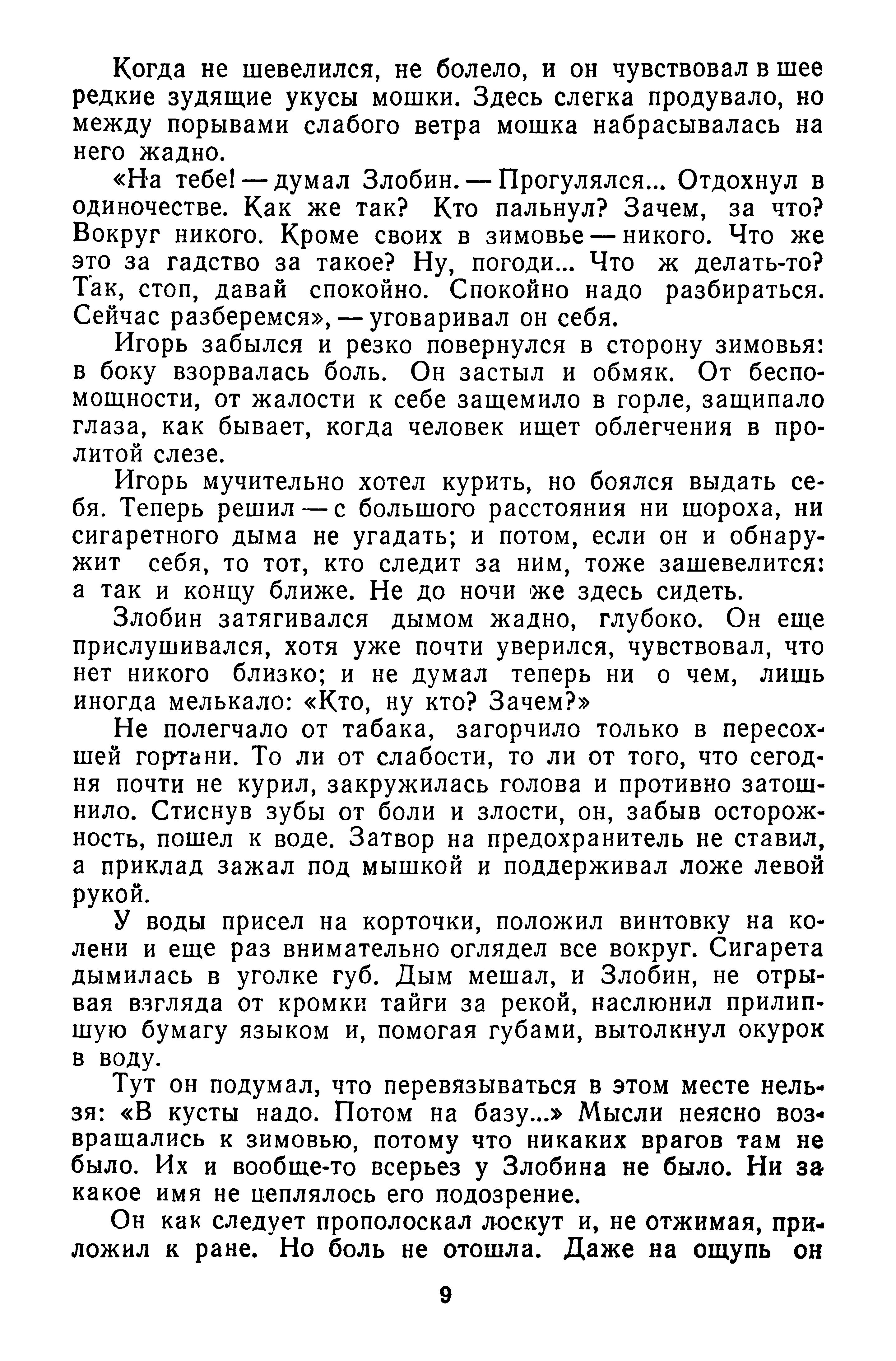 Когда не шевелился, не болело, и он чувствовал в шее редкие зудящие укусы мошки. Здесь слегка продувало, но между порывами слабого ветра мошка набрасывалась на него жадно.

«На тебе! — думал Злобин. — Прогулялся... Отдохнул в одиночестве. Как же так? Кто пальнул? Зачем, за что? Вокруг никого. Кроме своих в зимовье — никого. Что же это за гадство за такое? Ну, погоди... Что ж делать-то? Так, стоп, давай спокойно. Спокойно надо разбираться. Сейчас разберемся», — уговаривал он себя.

Игорь забылся и резко повернулся в сторону зимовья: в боку взорвалась боль. Он застыл и обмяк. От беспомощности, от жалости к себе защемило в горле, защипало глаза, как бывает, когда человек ищет облегчения в пролитой слезе.

Игорь мучительно хотел курить, но боялся выдать себя. Теперь решил — с большого расстояния ни шороха, ни сигаретного дыма не угадать; и потом, если он и обнаружит себя, то тот, кто следит за ним, тоже зашевелится: а так и концу ближе. Не до ночи же здесь сидеть.

Злобин затягивался дымом жадно, глубоко. Он еще прислушивался, хотя уже почти уверился, чувствовал, что нет никого близко; и не думал теперь ни о чем, лишь иногда мелькало: «Кто, ну кто? Зачем?»

Не полегчало от табака, загорчило только в пересохшей гортани. То ли от слабости, то ли от того, что сегодня почти не курил, закружилась голова и противно затошнило. Стиснув зубы от боли и злости, он, забыв осторожность, пошел к воде. Затвор на предохранитель не ставил, а приклад зажал под мышкой и поддерживал ложе левой рукой.

У воды присел на корточки, положил винтовку на колени и еще раз внимательно оглядел все вокруг. Сигарета дымилась в уголке губ. Дым мешал, и Злобин, не отрывая взгляда от кромки тайги за рекой, наслюнил прилипшую бумагу языком и, помогая губами, вытолкнул окурок в воду.

Тут он подумал, что перевязываться в этом месте нельзя: «В кусты надо. Потом на базу...» Мысли неясно возвращались к зимовью, потому что никаких врагов там не было. Их и вообще-то всерьез у Злобина не было. Ни за какое имя не цеплялось его подозрение.

Он как следует прополоскал лоскут и, не отжимая, приложил к ране. Но боль не отошла. Даже на ощупь он

9